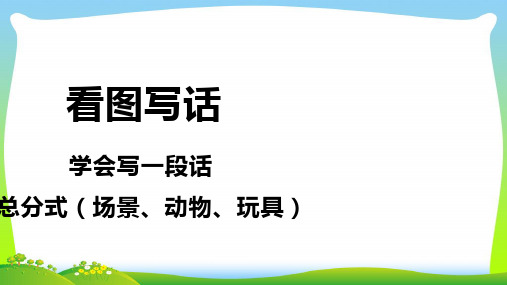 看图写话

学会写一段话

总分式（场景、动物、玩具）